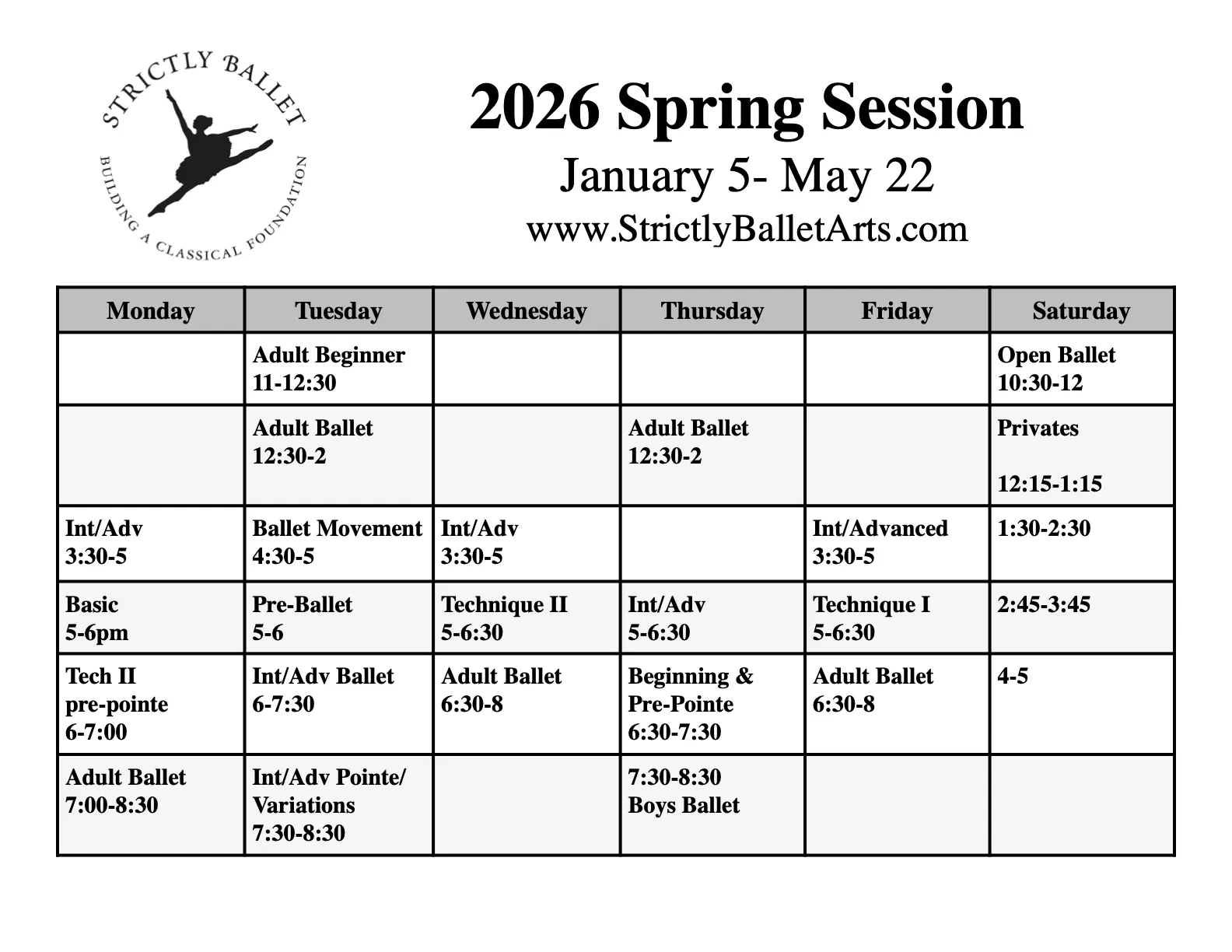 STRICTLY BALLET
BUILDING A CLASSICAL FOUNDATION

2026 Spring Session
January 5- May 22
www.StrictlyBalletArts.com

| Monday | Tuesday | Wednesday | Thursday | Friday | Saturday |
|---|---|---|---|---|---|
| | Adult Beginner 11-12:30 | | | | Open Ballet 10:30-12 |
| | Adult Ballet 12:30-2 | | Adult Ballet 12:30-2 | | Privates 12:15-1:15 |
| Int/Adv 3:30-5 | Ballet Movement 4:30-5 | Int/Adv 3:30-5 | | Int/Advanced 3:30-5 | 1:30-2:30 |
| Basic 5-6pm | Pre-Ballet 5-6 | Technique II 5-6:30 | Int/Adv 5-6:30 | Technique I 5-6:30 | 2:45-3:45 |
| Tech II pre-pointe 6-7:00 | Int/Adv Ballet 6-7:30 | Adult Ballet 6:30-8 | Beginning & Pre-Pointe 6:30-7:30 | Adult Ballet 6:30-8 | 4-5 |
| Adult Ballet 7:00-8:30 | Int/Adv Pointe/ Variations 7:30-8:30 | | 7:30-8:30 Boys Ballet | | |